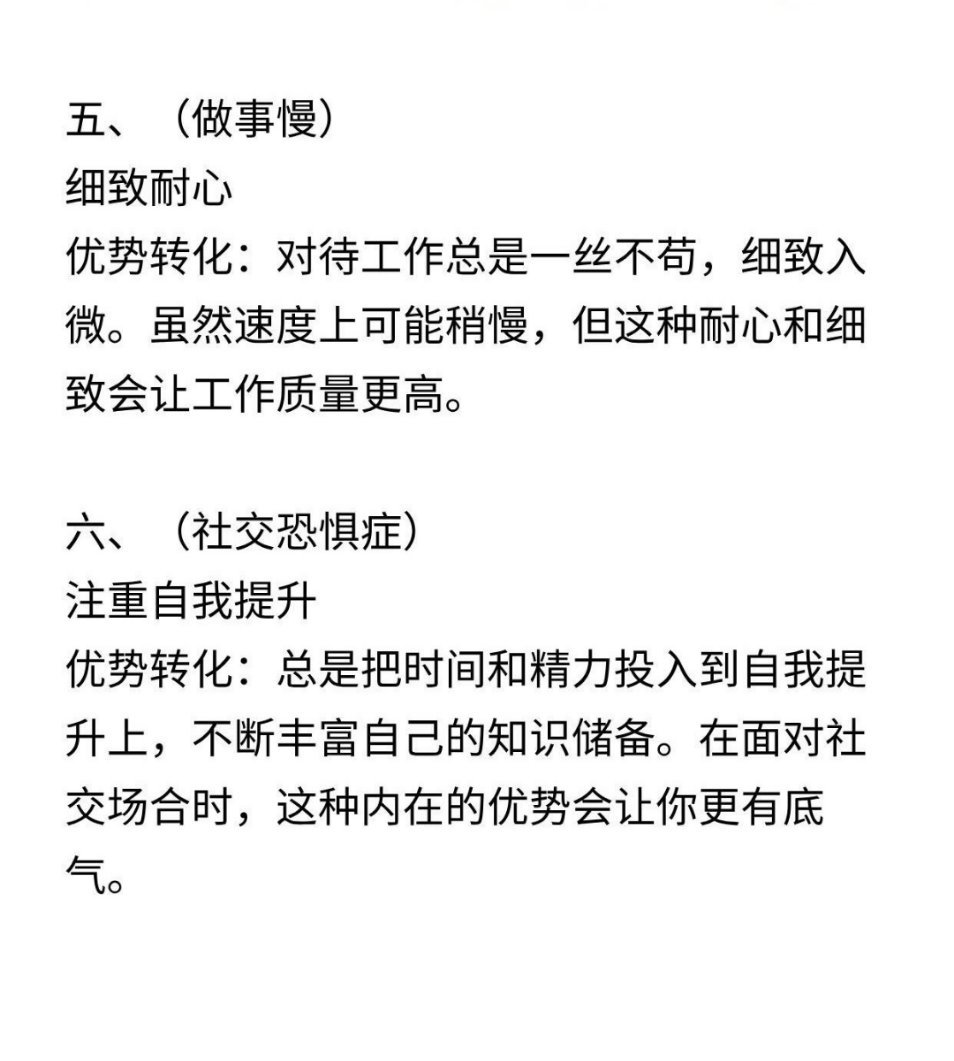 五、（做事慢）
细致耐心
优势转化：对待工作总是一丝不苟，细致入微。虽然速度上可能稍慢，但这种耐心和细致会让工作质量更高。

六、（社交恐惧症）
注重自我提升
优势转化：总是把时间和精力投入到自我提升上，不断丰富自己的知识储备。在面对社交场合时，这种内在的优势会让你更有底气。